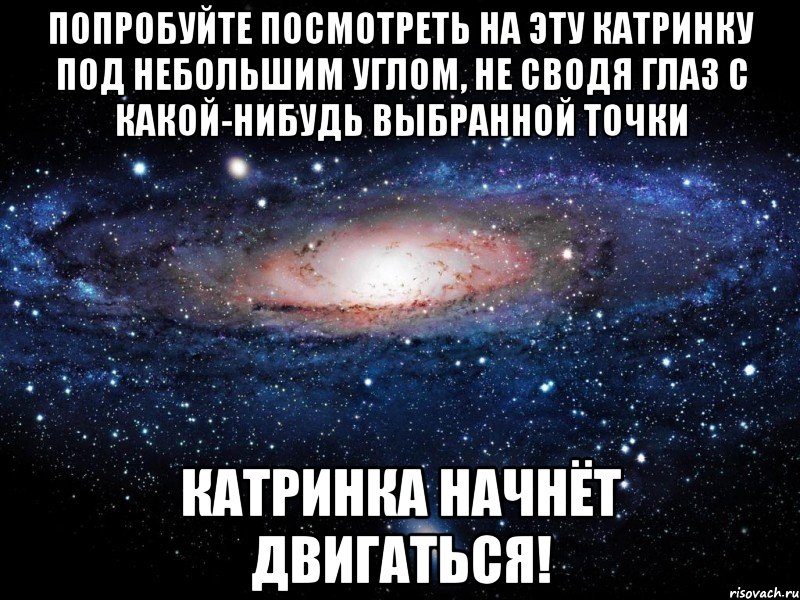 ПОПРОБУЙТЕ ПОСМОТРЕТЬ НА ЭТУ КАТРИНКУ ПОД НЕБОЛЬШИМ УГЛОМ, НЕ СВОДЯ ГЛАЗ С КАКОЙ-НИБУДЬ ВЫБРАННОЙ ТОЧКИ

КАТРИНКА НАЧНЁТ ДВИГАТЬСЯ!

risovach.ru